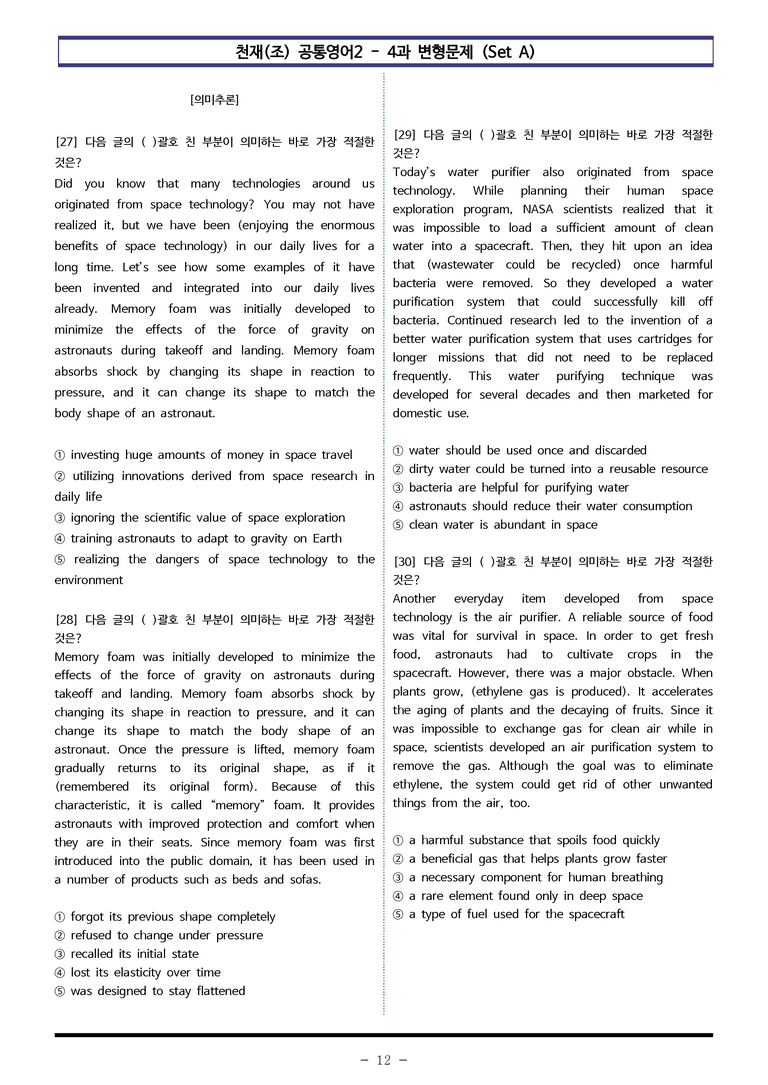 천재(조) 공통영어2 - 4과 변형문제 (Set A)

[의미추론]

[27] 다음 글의 ( )괄호 친 부분이 의미하는 바로 가장 적절한 것은?
Did you know that many technologies around us originated from space technology? You may not have realized it, but we have been (enjoying the enormous benefits of space technology) in our daily lives for a long time. Let's see how some examples of it have been invented and integrated into our daily lives already. Memory foam was initially developed to minimize the effects of the force of gravity on astronauts during takeoff and landing. Memory foam absorbs shock by changing its shape in reaction to pressure, and it can change its shape to match the body shape of an astronaut.

① investing huge amounts of money in space travel
② utilizing innovations derived from space research in daily life
③ ignoring the scientific value of space exploration
④ training astronauts to adapt to gravity on Earth
⑤ realizing the dangers of space technology to the environment

[28] 다음 글의 ( )괄호 친 부분이 의미하는 바로 가장 적절한 것은?
Memory foam was initially developed to minimize the effects of the force of gravity on astronauts during takeoff and landing. Memory foam absorbs shock by changing its shape in reaction to pressure, and it can change its shape to match the body shape of an astronaut. Once the pressure is lifted, memory foam gradually returns to its original shape, as if it (remembered its original form). Because of this characteristic, it is called "memory" foam. It provides astronauts with improved protection and comfort when they are in their seats. Since memory foam was first introduced into the public domain, it has been used in a number of products such as beds and sofas.

① forgot its previous shape completely
② refused to change under pressure
③ recalled its initial state
④ lost its elasticity over time
⑤ was designed to stay flattened

[29] 다음 글의 ( )괄호 친 부분이 의미하는 바로 가장 적절한 것은?
Today's water purifier also originated from space technology. While planning their human space exploration program, NASA scientists realized that it was impossible to load a sufficient amount of clean water into a spacecraft. Then, they hit upon an idea that (wastewater could be recycled) once harmful bacteria were removed. So they developed a water purification system that could successfully kill off bacteria. Continued research led to the invention of a better water purification system that uses cartridges for longer missions that did not need to be replaced frequently. This water purifying technique was developed for several decades and then marketed for domestic use.

① water should be used once and discarded
② dirty water could be turned into a reusable resource
③ bacteria are helpful for purifying water
④ astronauts should reduce their water consumption
⑤ clean water is abundant in space

[30] 다음 글의 ( )괄호 친 부분이 의미하는 바로 가장 적절한 것은?
Another everyday item developed from space technology is the air purifier. A reliable source of food was vital for survival in space. In order to get fresh food, astronauts had to cultivate crops in the spacecraft. However, there was a major obstacle. When plants grow, (ethylene gas is produced). It accelerates the aging of plants and the decaying of fruits. Since it was impossible to exchange gas for clean air while in space, scientists developed an air purification system to remove the gas. Although the goal was to eliminate ethylene, the system could get rid of other unwanted things from the air, too.

① a harmful substance that spoils food quickly
② a beneficial gas that helps plants grow faster
③ a necessary component for human breathing
④ a rare element found only in deep space
⑤ a type of fuel used for the spacecraft

- 12 -